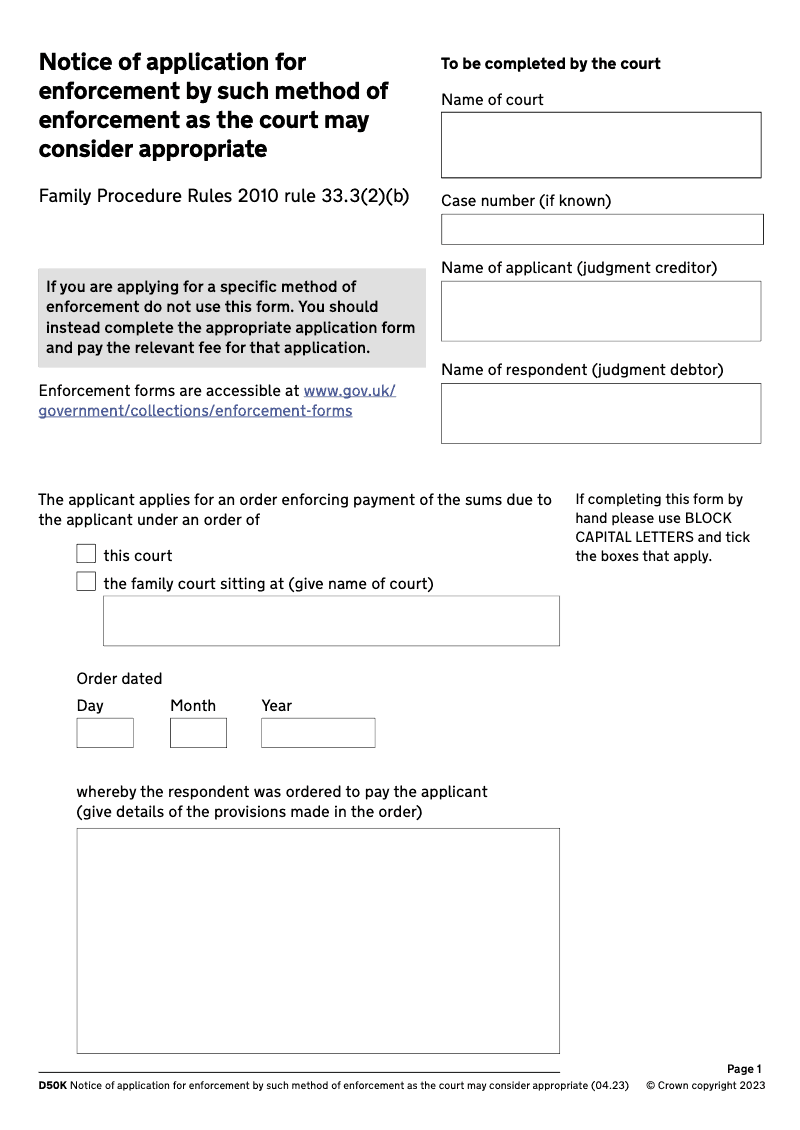 Notice of application for enforcement by such method of enforcement as the court may consider appropriate

Family Procedure Rules 2010 rule 33.3(2)(b)

If you are applying for a specific method of enforcement do not use this form. You should instead complete the appropriate application form and pay the relevant fee for that application.

Enforcement forms are accessible at www.gov.uk/government/collections/enforcement-forms

To be completed by the court

Name of court

Case number (if known)

Name of applicant (judgment creditor)

Name of respondent (judgment debtor)

The applicant applies for an order enforcing payment of the sums due to the applicant under an order of

this court

the family court sitting at (give name of court)

Order dated

Day

Month

Year

whereby the respondent was ordered to pay the applicant (give details of the provisions made in the order)

If completing this form by hand please use BLOCK CAPITAL LETTERS and tick the boxes that apply.

Page 1

D50K Notice of application for enforcement by such method of enforcement as the court may consider appropriate (04.23) © Crown copyright 2023